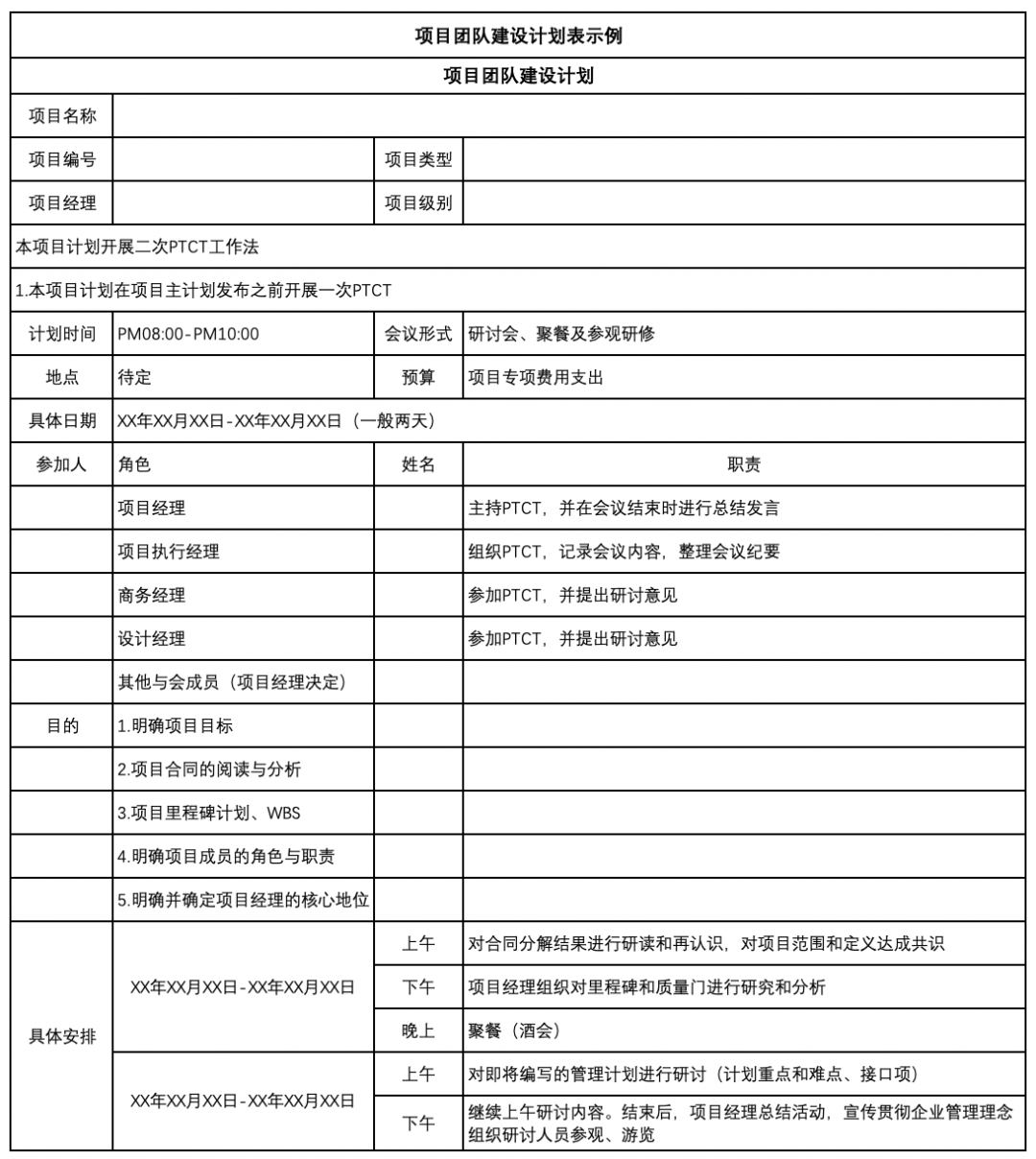 | 项目团队建设计划表示例 | | | |
|---|---|---|---|
| 项目团队建设计划 | | | |
| 项目名称 | | | |
| 项目编号 | | 项目类型 | |
| 项目经理 | | 项目级别 | |
| 本项目计划开展二次PTCT工作法 | | | |
| 1.本项目计划在项目主计划发布之前开展一次PTCT | | | |
| 计划时间 | PM08:00-PM10:00 | 会议形式 | 研讨会、聚餐及参观研修 |
| 地点 | 待定 | 预算 | 项目专项费用支出 |
| 具体日期 | XX年XX月XX日-XX年XX月XX日（一般两天） | | |
| 参加人 | 角色 | 姓名 | 职责 |
| | 项目经理 | | 主持PTCT，并在会议结束时进行总结发言 |
| | 项目执行经理 | | 组织PTCT，记录会议内容，整理会议纪要 |
| | 商务经理 | | 参加PTCT，并提出研讨意见 |
| | 设计经理 | | 参加PTCT，并提出研讨意见 |
| | 其他与会成员（项目经理决定） | | |
| 目的 | 1.明确项目目标 | | |
| | 2.项目合同的阅读与分析 | | |
| | 3.项目里程碑计划、WBS | | |
| | 4.明确项目成员的角色与职责 | | |
| | 5.明确并确定项目经理的核心地位 | | |
| 具体安排 | XX年XX月XX日-XX年XX月XX日 | 上午 | 对合同分解结果进行研读和再认识，对项目范围和定义达成共识 |
| | | 下午 | 项目经理组织对里程碑和质量门进行研究和分析 |
| | | 晚上 | 聚餐（酒会） |
| | XX年XX月XX日-XX年XX月XX日 | 上午 | 对即将编写的管理计划进行研讨（计划重点和难点、接口项） |
| | | 下午 | 继续上午研讨内容。结束后，项目经理总结活动，宣传贯彻企业管理理念 组织研讨人员参观、游览 |